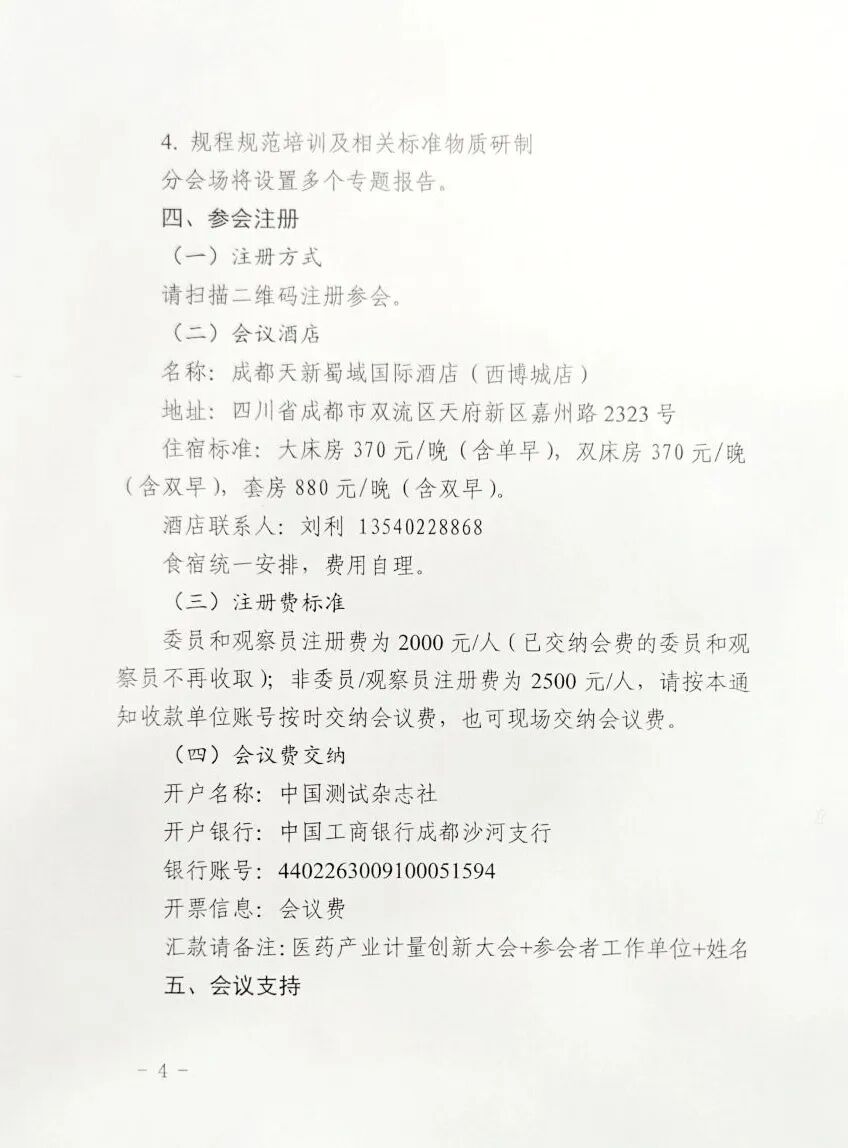 4.规程规范培训及相关标准物质研制

分会场将设置多个专题报告。

四、参会注册

（一）注册方式

请扫描二维码注册参会。

（二）会议酒店

名称：成都天新蜀域国际酒店（西博城店）

地址：四川省成都市双流区天府新区嘉州路2323号

住宿标准：大床房370元/晚（含单早），双床房370元/晚（含双早），套房880元/晚（含双早）。

酒店联系人：刘利 13540228868

食宿统一安排，费用自理。

（三）注册费标准

委员和观察员注册费为2000元/人（已交纳会费的委员和观察员不再收取）；非委员/观察员注册费为2500元/人，请按本通知收款单位账号按时交纳会议费，也可现场交纳会议费。

（四）会议费交纳

开户名称：中国测试杂志社

开户银行：中国工商银行成都沙河支行

银行账号：4402263009100051594

开票信息：会议费

汇款请备注：医药产业计量创新大会+参会者工作单位+姓名

五、会议支持

- 4 -